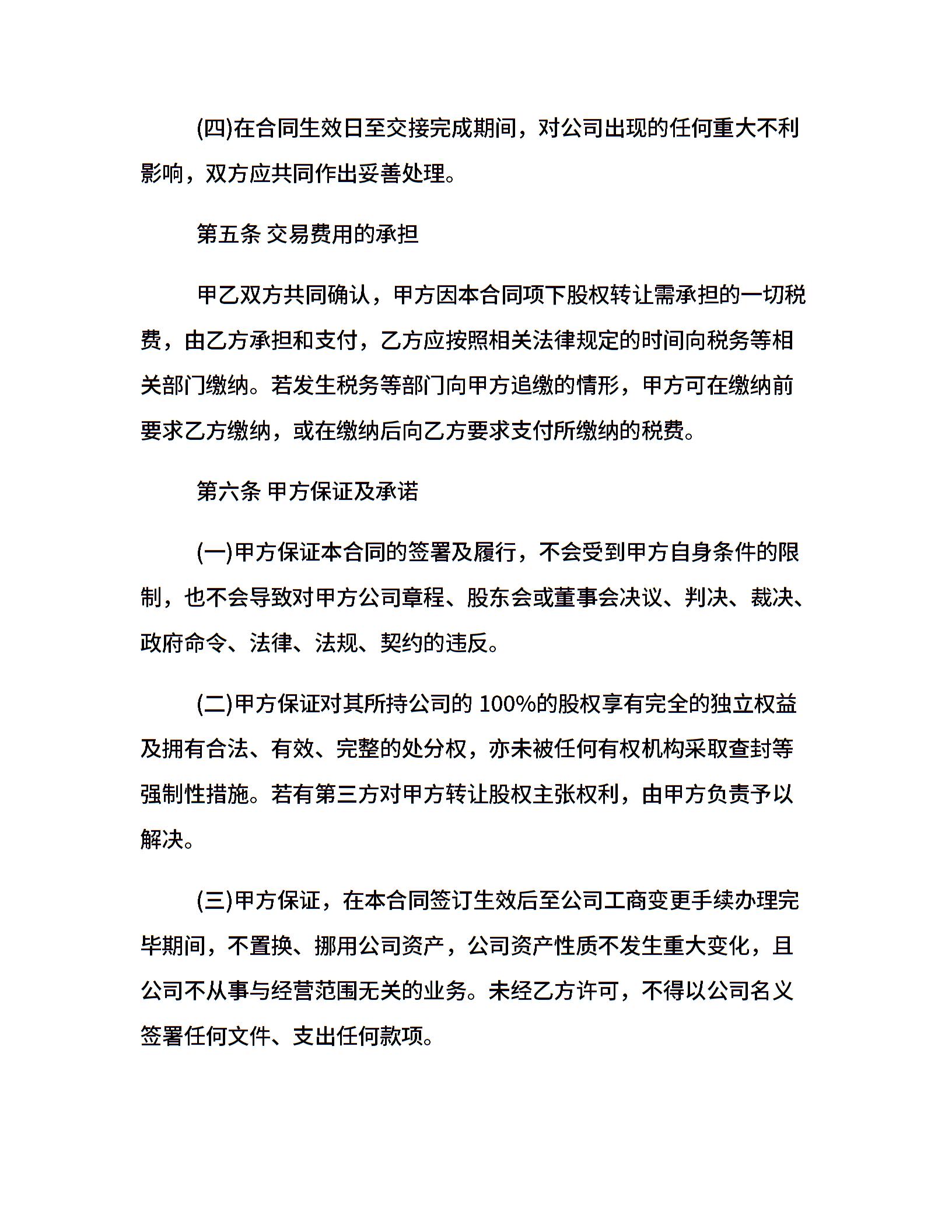 (四)在合同生效日至交接完成期间，对公司出现的任何重大不利影响，双方应共同作出妥善处理。

第五条 交易费用的承担

甲乙双方共同确认，甲方因本合同项下股权转让需承担的一切税费，由乙方承担和支付，乙方应按照相关法律规定的时间向税务等相关部门缴纳。若发生税务等部门向甲方追缴的情形，甲方可在缴纳前要求乙方缴纳，或在缴纳后向乙方要求支付所缴纳的税费。

第六条 甲方保证及承诺

(一)甲方保证本合同的签署及履行，不会受到甲方自身条件的限制，也不会导致对甲方公司章程、股东会或董事会决议、判决、裁决、政府命令、法律、法规、契约的违反。

(二)甲方保证对其所持公司的 100%的股权享有完全的独立权益及拥有合法、有效、完整的处分权，亦未被任何有权机构采取查封等强制性措施。若有第三方对甲方转让股权主张权利，由甲方负责予以解决。

(三)甲方保证，在本合同签订生效后至公司工商变更手续办理完毕期间，不置换、挪用公司资产，公司资产性质不发生重大变化，且公司不从事与经营范围无关的业务。未经乙方许可，不得以公司名义签署任何文件、支出任何款项。